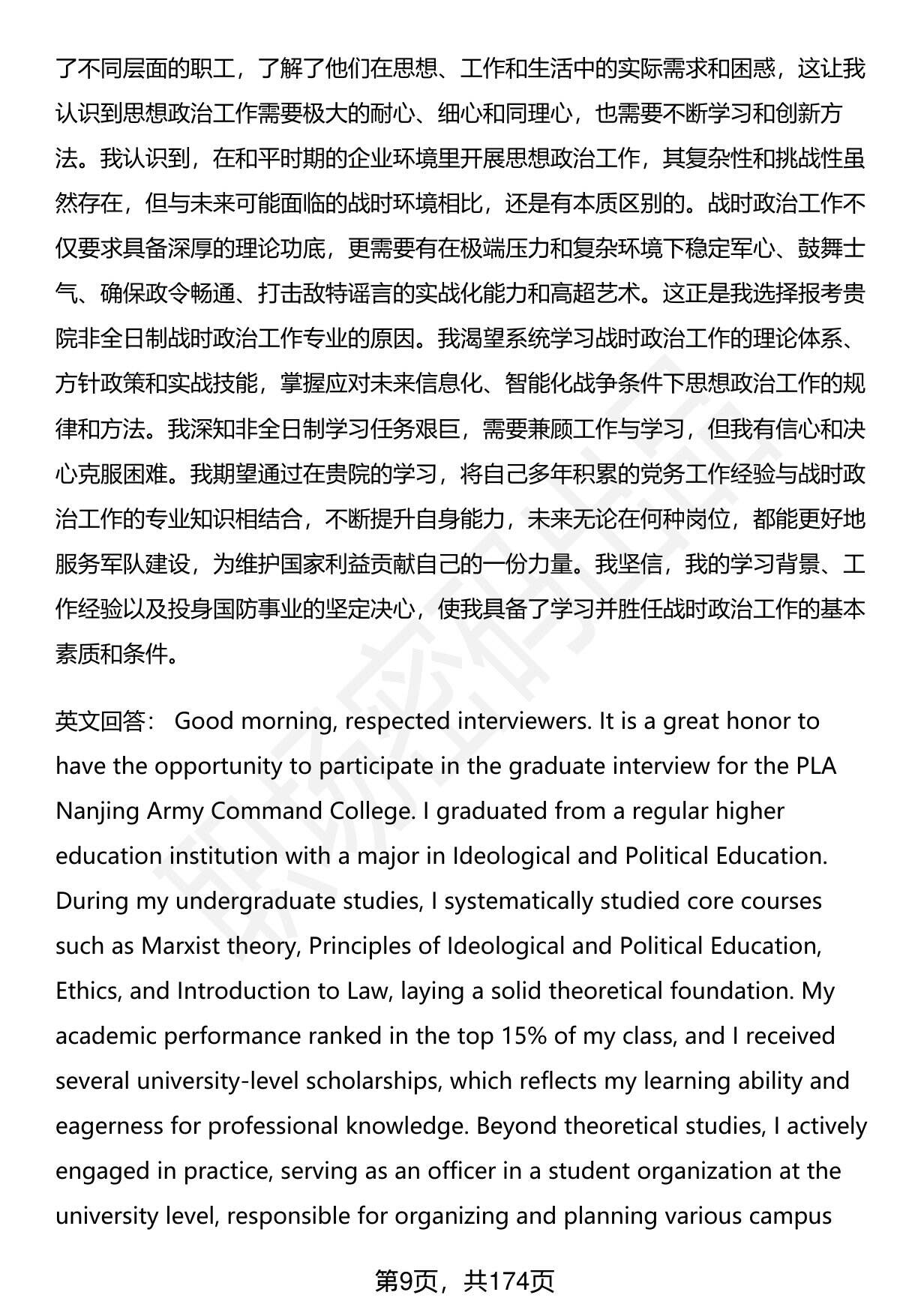 了不同层面的职工，了解了他们在思想、工作和生活中的实际需求和困惑，这让我认识到思想政治工作需要极大的耐心、细心和同理心，也需要不断学习和创新方法。我认识到，在和平时期的企业环境里开展思想政治工作，其复杂性和挑战性虽然存在，但与未来可能面临的战时环境相比，还是有本质区别的。战时政治工作不仅要求具备深厚的理论功底，更需要有在极端压力和复杂环境下稳定军心、鼓舞士气、确保政令畅通、打击敌特谣言的实战化能力和高超艺术。这正是我选择报考贵院非全日制战时政治工作专业的原因。我渴望系统学习战时政治工作的理论体系、方针政策和实战技能，掌握应对未来信息化、智能化战争条件下思想政治工作的规律和方法。我深知非全日制学习任务艰巨，需要兼顾工作与学习，但我有信心和决心克服困难。我期望通过在贵院的学习，将自己多年积累的党务工作经验与战时政治工作的专业知识相结合，不断提升自身能力，未来无论在何种岗位，都能更好地服务军队建设，为维护国家利益贡献自己的一份力量。我坚信，我的学习背景、工作经验以及投身国防事业的坚定决心，使我具备了学习并胜任战时政治工作的基本素质和条件。

英文回答： Good morning, respected interviewers. It is a great honor to have the opportunity to participate in the graduate interview for the PLA Nanjing Army Command College. I graduated from a regular higher education institution with a major in Ideological and Political Education. During my undergraduate studies, I systematically studied core courses such as Marxist theory, Principles of Ideological and Political Education, Ethics, and Introduction to Law, laying a solid theoretical foundation. My academic performance ranked in the top 15% of my class, and I received several university-level scholarships, which reflects my learning ability and eagerness for professional knowledge. Beyond theoretical studies, I actively engaged in practice, serving as an officer in a student organization at the university level, responsible for organizing and planning various campus

第9页，共174页